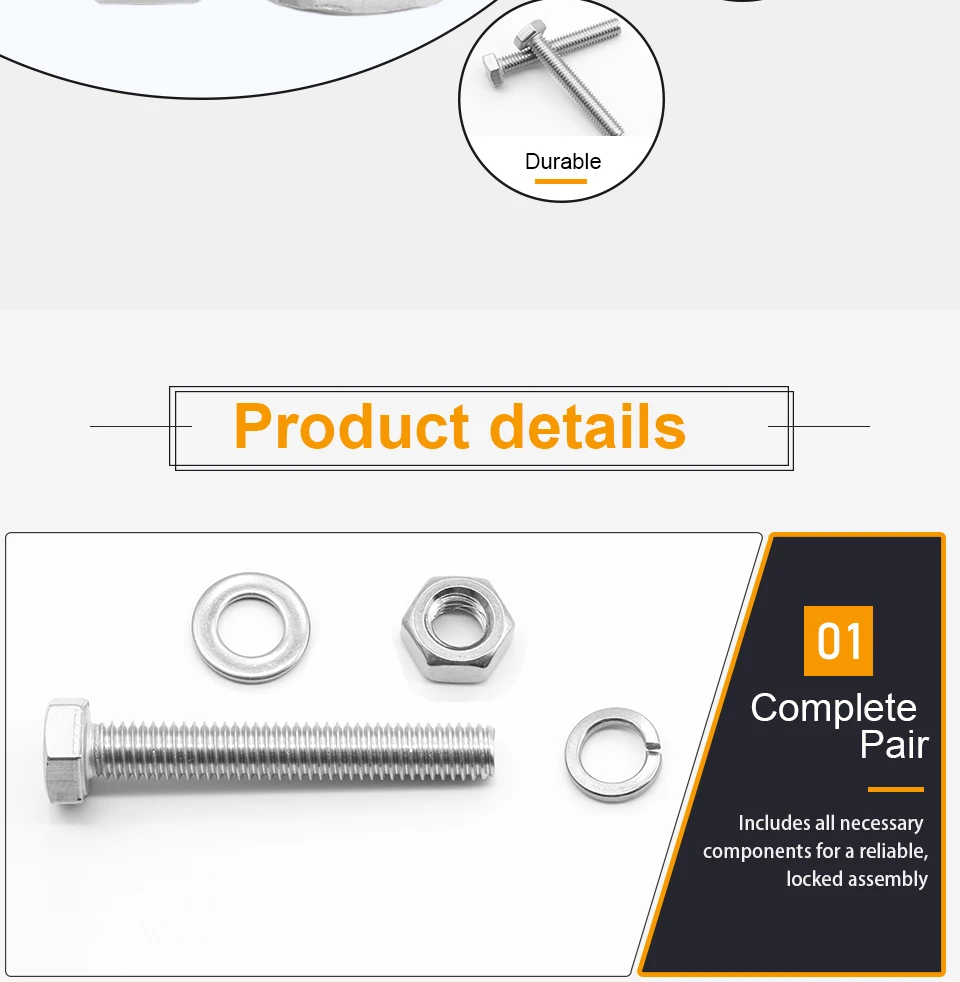 Durable

Product details

01

Complete Pair

Includes all necessary components for a reliable, locked assembly